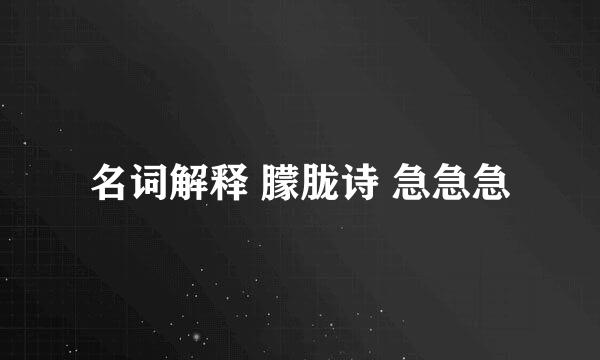 名词解释 朦胧诗 急急急